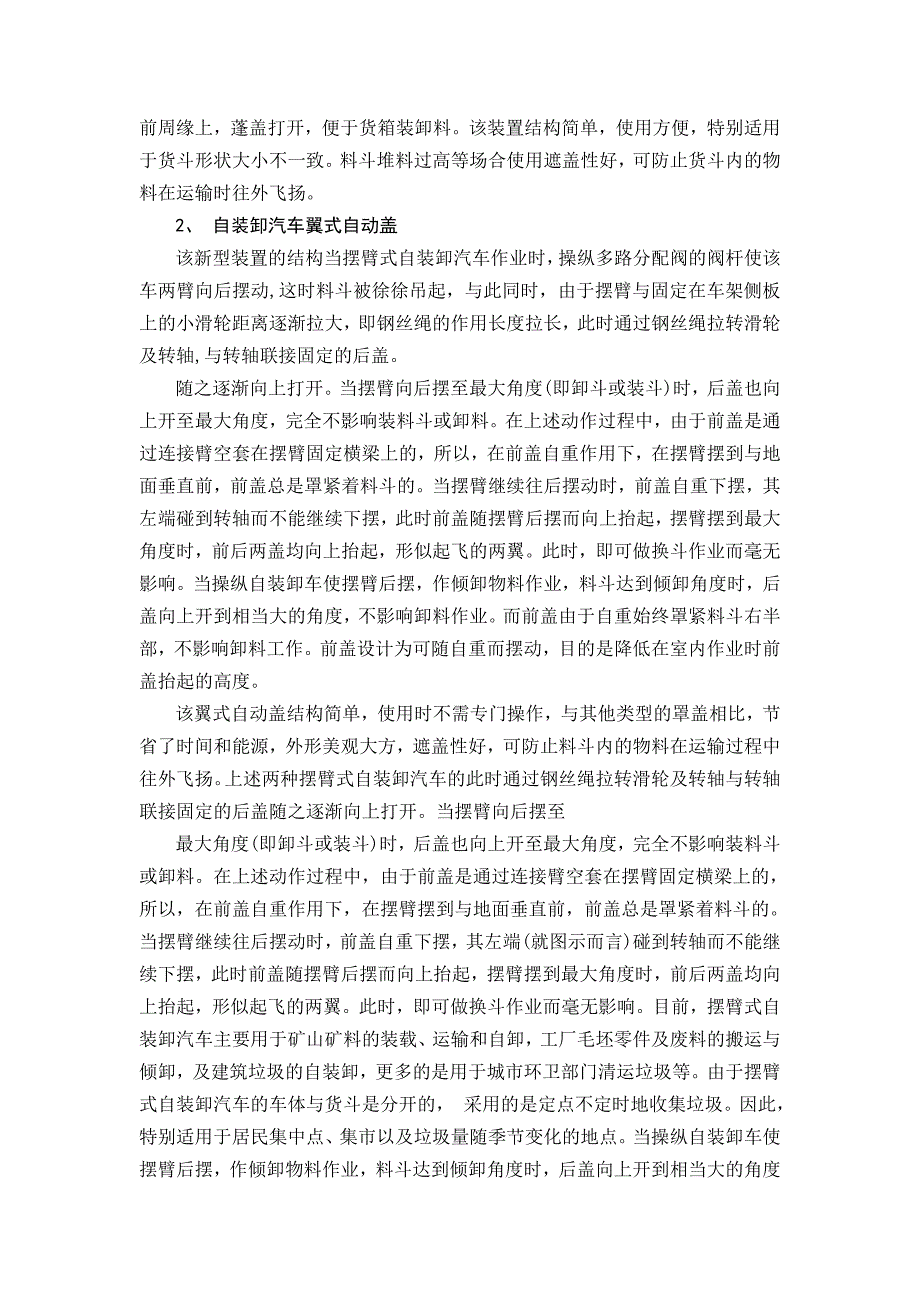 前周缘上，蓬盖打开，便于货箱装卸料。该装置结构简单，使用方便，特别适用于货斗形状大小不一致。料斗堆料过高等场合使用遮盖性好，可防止货斗内的物料在运输时往外飞扬。

2、 自装卸汽车翼式自动盖

该新型装置的结构当摆臂式自装卸汽车作业时，操纵多路分配阀的阀杆使该车两臂向后摆动，这时料斗被徐徐吊起，与此同时，由于摆臂与固定在车架侧板上的小滑轮距离逐渐拉大，即钢丝绳的作用长度拉长，此时通过钢丝绳拉转滑轮及转轴，与转轴联接固定的后盖。

随之逐渐向上打开。当摆臂向后摆至最大角度(即卸斗或装斗)时，后盖也向上开至最大角度，完全不影响装料斗或卸料。在上述动作过程中，由于前盖是通过连接臂空套在摆臂固定横梁上的，所以，在前盖自重作用下，在摆臂摆到与地面垂直前，前盖总是罩紧着料斗的。当摆臂继续往后摆动时，前盖自重下摆，其左端碰到转轴而不能继续下摆，此时前盖随摆臂后摆而向上抬起，摆臂摆到最大角度时，前后两盖均向上抬起，形似起飞的两翼。此时，即可做换斗作业而毫无影响。当操纵自装卸车使摆臂后摆，作倾卸物料作业，料斗达到倾卸角度时，后盖向上开到相当大的角度，不影响卸料作业。而前盖由于自重始终罩紧料斗右半部，不影响卸料工作。前盖设计为可随自重而摆动，目的是降低在室内作业时前盖抬起的高度。

该翼式自动盖结构简单，使用时不需专门操作，与其他类型的罩盖相比，节省了时间和能源，外形美观大方，遮盖性好，可防止料斗内的物料在运输过程中往外飞扬。上述两种摆臂式自装卸汽车的此时通过钢丝绳拉转滑轮及转轴与转轴联接固定的后盖随之逐渐向上打开。当摆臂向后摆至

最大角度(即卸斗或装斗)时，后盖也向上开至最大角度，完全不影响装料斗或卸料。在上述动作过程中，由于前盖是通过连接臂空套在摆臂固定横梁上的，所以，在前盖自重作用下，在摆臂摆到与地面垂直前，前盖总是罩紧着料斗的。当摆臂继续往后摆动时，前盖自重下摆，其左端(就图示而言)碰到转轴而不能继续下摆，此时前盖随摆臂后摆而向上抬起，摆臂摆到最大角度时，前后两盖均向上抬起，形似起飞的两翼。此时，即可做换斗作业而毫无影响。目前，摆臂式自装卸汽车主要用于矿山矿料的装载、运输和自卸，工厂毛坯零件及废料的搬运与倾卸，及建筑垃圾的自装卸，更多的是用于城市环卫部门清运垃圾等。由于摆臂式自装卸汽车的车体与货斗是分开的， 采用的是定点不定时地收集垃圾。因此，特别适用于居民集中点、集市以及垃圾量随季节变化的地点。当操纵自装卸车使摆臂后摆，作倾卸物料作业，料斗达到倾卸角度时，后盖向上开到相当大的角度